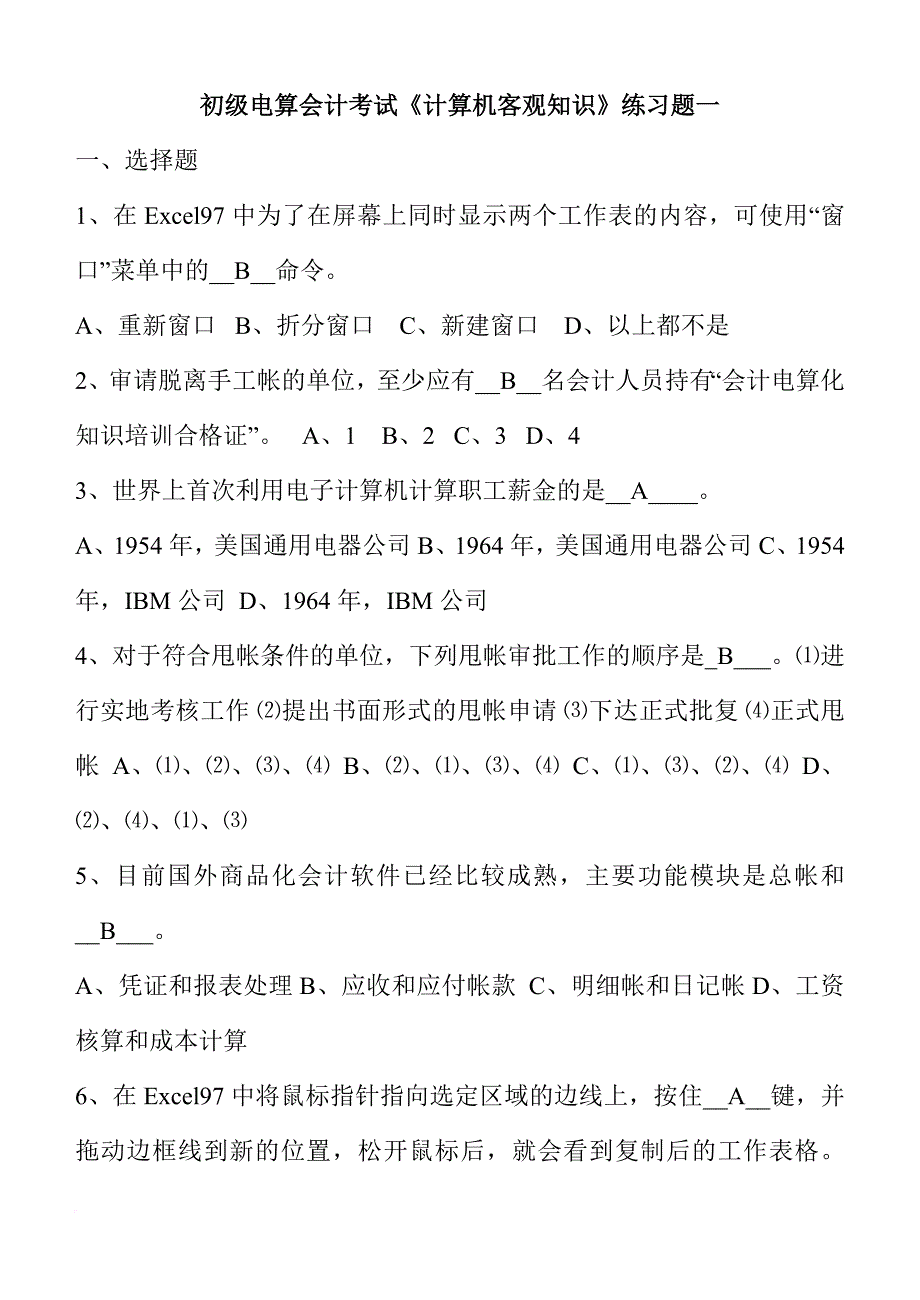 初级电算会计考试《计算机客观知识》练习题一

一、选择题

1、在 Excel97 中为了在屏幕上同时显示两个工作表的内容，可使用“窗口”菜单中的__B__命令。

A、重新窗口 B、折分窗口 C、新建窗口 D、以上都不是

2、审请脱离手工帐的单位，至少应有__B__名会计人员持有“会计电算化知识培训合格证”。 A、1 B、2 C、3 D、4

3、世界上首次利用电子计算机计算职工薪金的是__A____。

A、1954 年，美国通用电器公司 B、1964 年，美国通用电器公司 C、1954 年，IBM 公司 D、1964 年，IBM 公司

4、对于符合甩帐条件的单位，下列甩帐审批工作的顺序是_B___。⑴进行实地考核工作 ⑵提出书面形式的甩帐申请 ⑶下达正式批复 ⑷正式甩帐 A、⑴、⑵、⑶、⑷ B、⑵、⑴、⑶、⑷ C、⑴、⑶、⑵、⑷ D、⑵、⑷、⑴、⑶

5、目前国外商品化会计软件已经比较成熟，主要功能模块是总帐和__B___。

A、凭证和报表处理 B、应收和应付帐款 C、明细帐和日记帐 D、工资核算和成本计算

6、在 Excel97 中将鼠标指针指向选定区域的边线上，按住__A__键，并拖动边框线到新的位置，松开鼠标后，就会看到复制后的工作表格。